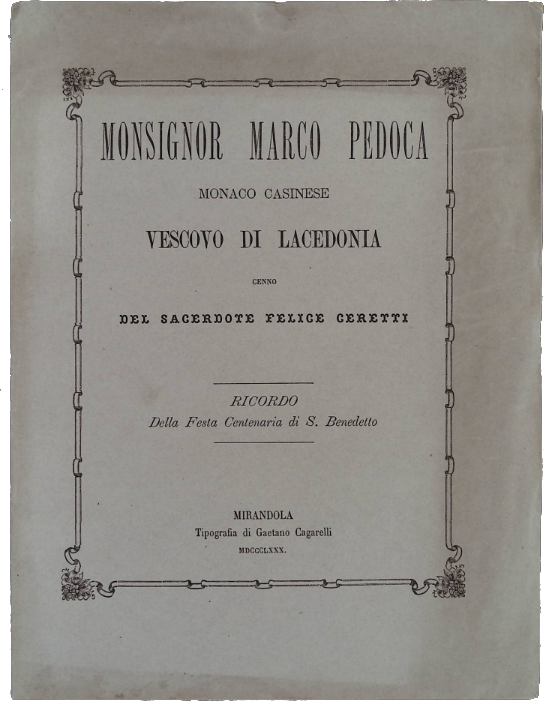 MONSIGNOR MARCO PEDOCA

MONACO CASINESE

VESCOVO DI LACEDONIA

CENNO

DEL SACERDOTE FELICE CERETTI

RICORDO
Della Festa Centenaria di S. Benedetto

MIRANDOLA
Tipografia di Gaetano Cagarelli
MDCCCLXXX.